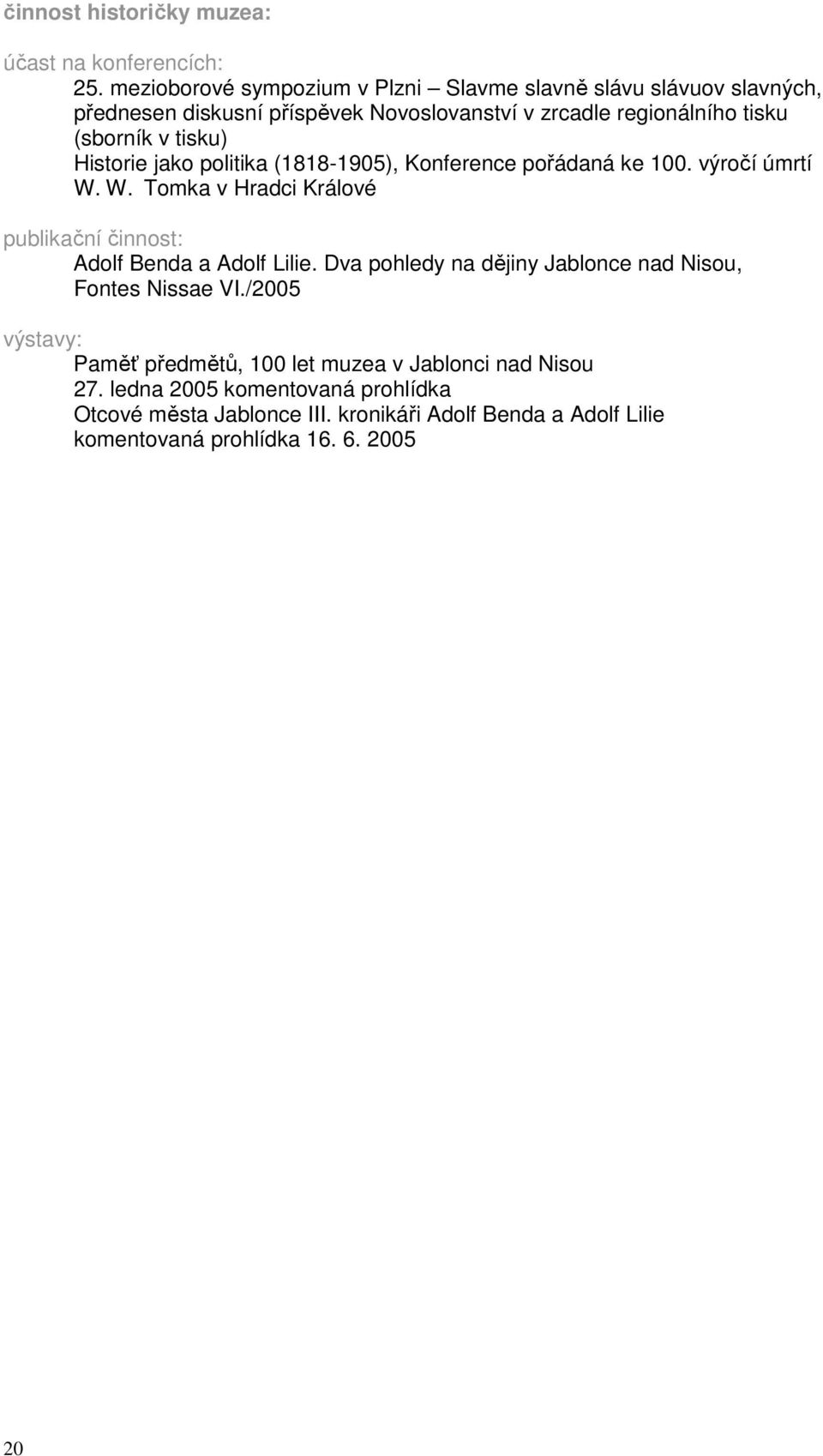 činnost historičky muzea:

účast na konferencích:

25. mezioborové sympozium v Plzni – Slavme slavně slávu slávuov slavných, přednesen diskusní příspěvek Novoslovanství v zrcadle regionálního tisku (sborník v tisku)
Historie jako politika (1818-1905), Konference pořádaná ke 100. výročí úmrtí W. W. Tomka v Hradci Králové

publikační činnost:

Adolf Benda a Adolf Lilie. Dva pohledy na dějiny Jablonce nad Nisou, Fontes Nissae VI./2005

výstavy:

Paměť předmětů, 100 let muzea v Jablonci nad Nisou
27. ledna 2005 komentovaná prohlídka
Otcové města Jablonce III. kronikáři Adolf Benda a Adolf Lilie
komentovaná prohlídka 16. 6. 2005

20